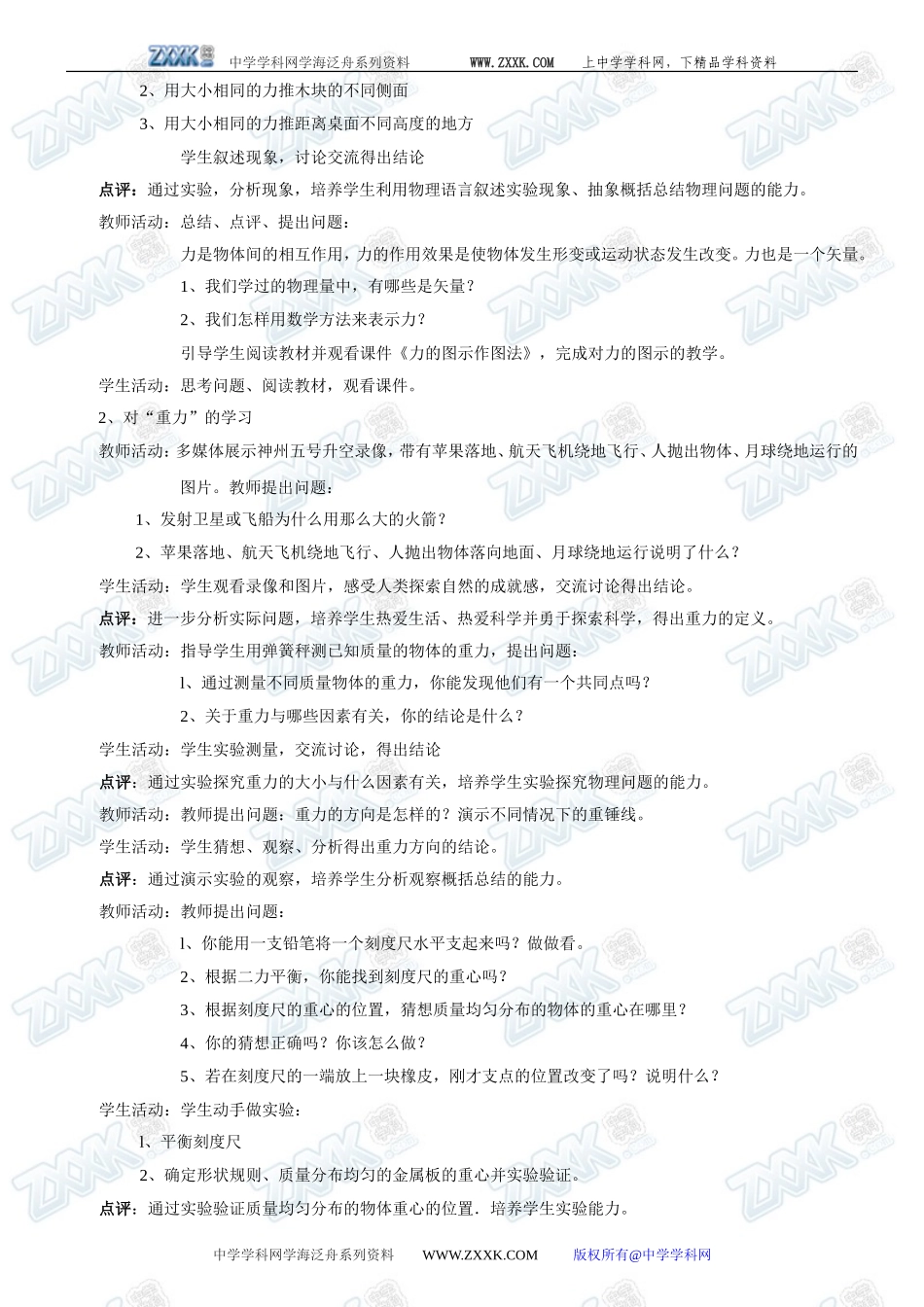 ZXXK 中学学科网学海泛舟系列资料 WWW.ZXXK.COM 上中学学科网，下精品学科资料

2、用大小相同的力推木块的不同侧面

3、用大小相同的力推距离桌面不同高度的地方

学生叙述现象，讨论交流得出结论

点评：通过实验，分析现象，培养学生利用物理语言叙述实验现象、抽象概括总结物理问题的能力。

教师活动：总结、点评、提出问题：

力是物体间的相互作用，力的作用效果是使物体发生形变或运动状态发生改变。力也是一个矢量。

1、我们学过的物理量中，有哪些是矢量？

2、我们怎样用数学方法来表示力？

引导学生阅读教材并观看课件《力的图示作图法》，完成对力的图示的教学。

学生活动：思考问题、阅读教材，观看课件。

2、对“重力”的学习

教师活动：多媒体展示神州五号升空录像，带有苹果落地、航天飞机绕地飞行、人抛出物体、月球绕地运行的图片。教师提出问题：

1、发射卫星或飞船为什么用那么大的火箭？

2、苹果落地、航天飞机绕地飞行、人抛出物体落向地面、月球绕地运行说明了什么？

学生活动：学生观看录像和图片，感受人类探索自然的成就感，交流讨论得出结论。

点评：进一步分析实际问题，培养学生热爱生活、热爱科学并勇于探索科学，得出重力的定义。

教师活动：指导学生用弹簧秤测已知质量的物体的重力，提出问题：

l、通过测量不同质量物体的重力，你能发现他们有一个共同点吗？

2、关于重力与哪些因素有关，你的结论是什么？

学生活动：学生实验测量，交流讨论，得出结论

点评：通过实验探究重力的大小与什么因素有关，培养学生实验探究物理问题的能力。

教师活动：教师提出问题：重力的方向是怎样的？演示不同情况下的重锤线。

学生活动：学生猜想、观察、分析得出重力方向的结论。

点评：通过演示实验的观察，培养学生分析观察概括总结的能力。

教师活动：教师提出问题：

l、你能用一支铅笔将一个刻度尺水平支起来吗？做做看。

2、根据二力平衡，你能找到刻度尺的重心吗？

3、根据刻度尺的重心的位置，猜想质量均匀分布的物体的重心在哪里？

4、你的猜想正确吗？你该怎么做？

5、若在刻度尺的一端放上一块橡皮，刚才支点的位置改变了吗？说明什么？

学生活动：学生动手做实验：

1、平衡刻度尺

2、确定形状规则、质量分布均匀的金属板的重心并实验验证。

点评：通过实验验证质量均匀分布的物体重心的位置．培养学生实验能力。

中学学科网学海泛舟系列资料 WWW.ZXXK.COM 版权所有@中学学科网